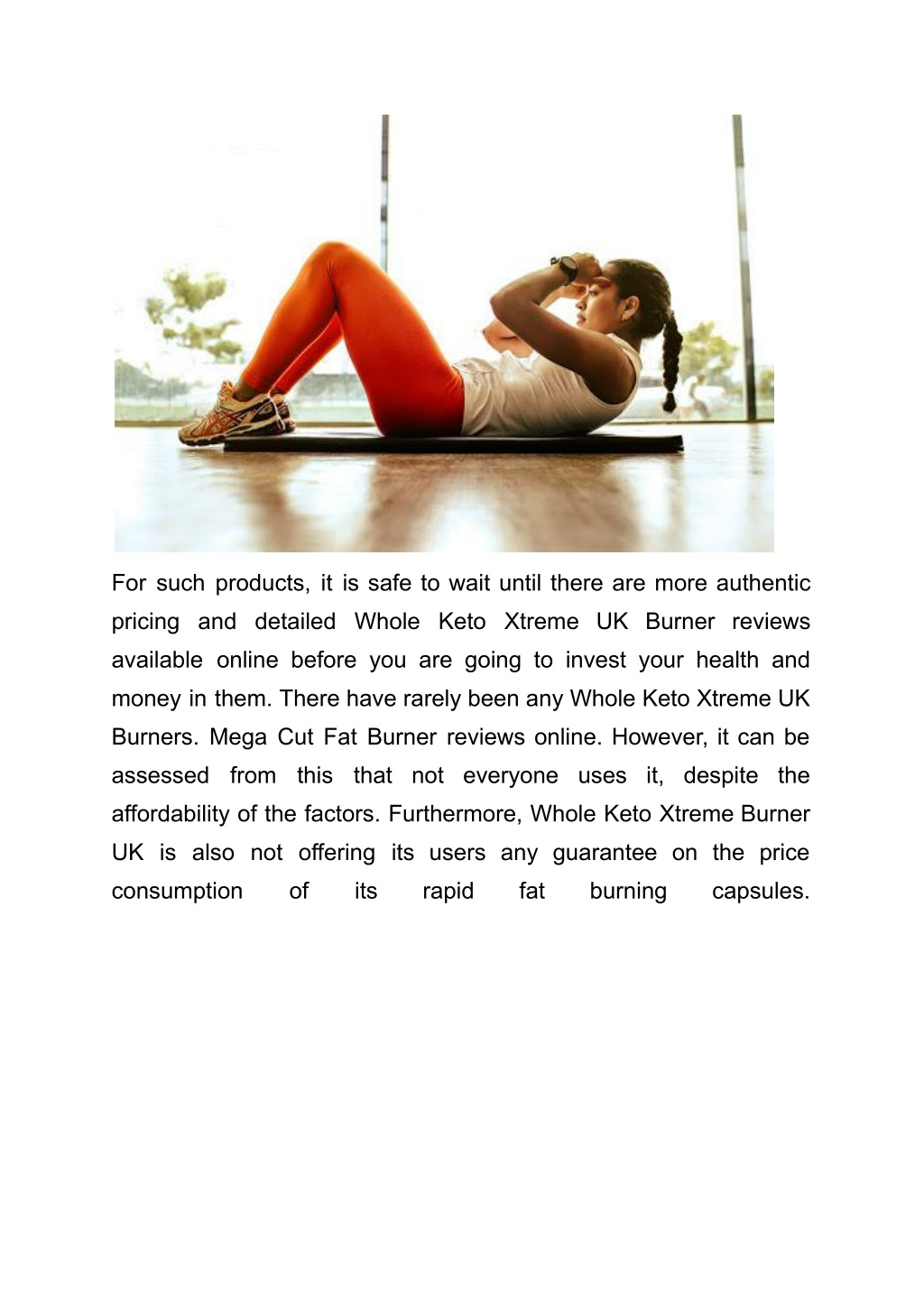 For such products, it is safe to wait until there are more authentic pricing and detailed Whole Keto Xtreme UK Burner reviews available online before you are going to invest your health and money in them. There have rarely been any Whole Keto Xtreme UK Burners. Mega Cut Fat Burner reviews online. However, it can be assessed from this that not everyone uses it, despite the affordability of the factors. Furthermore, Whole Keto Xtreme Burner UK is also not offering its users any guarantee on the price consumption of its rapid fat burning capsules.